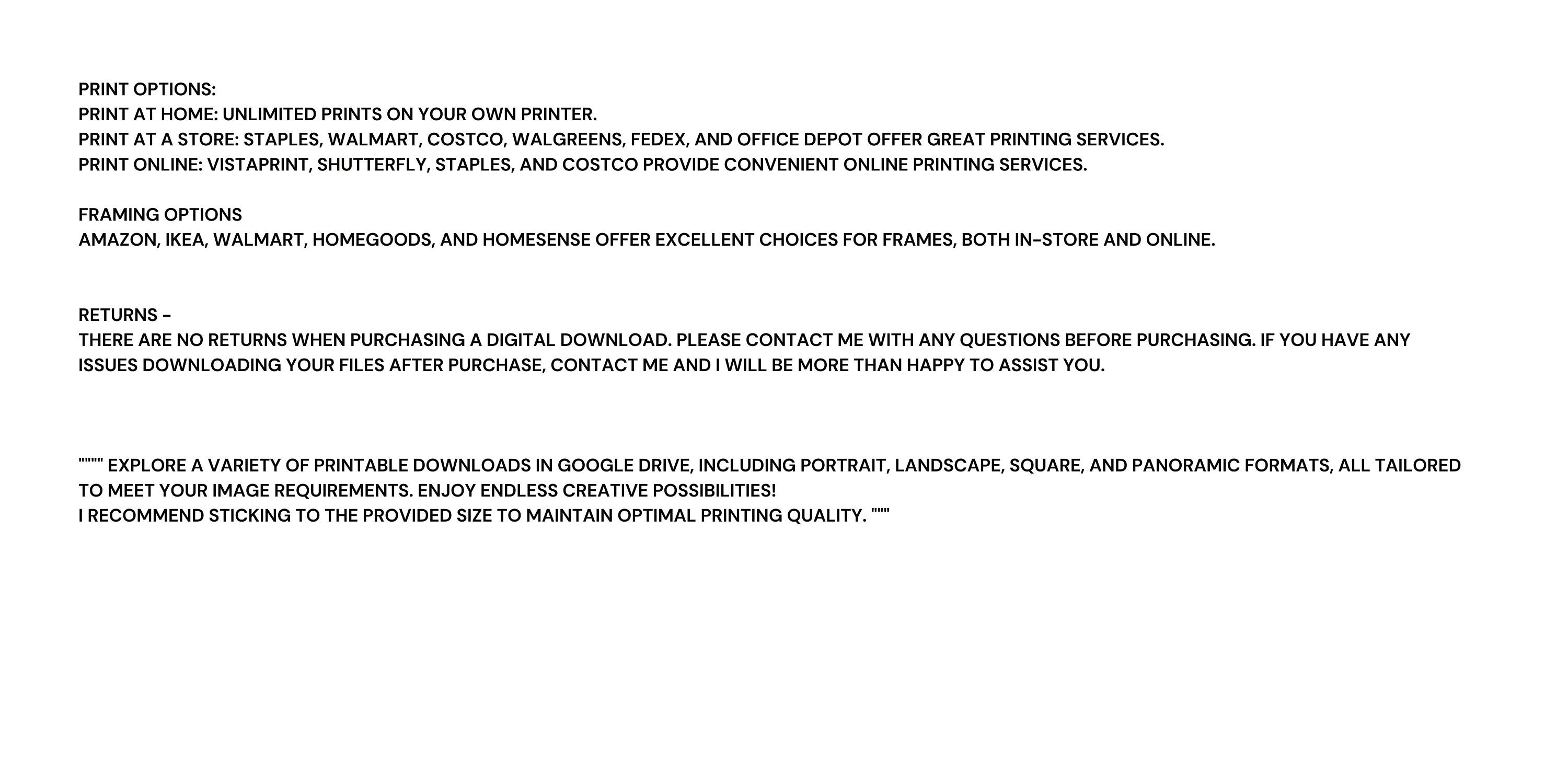 PRINT OPTIONS:
PRINT AT HOME: UNLIMITED PRINTS ON YOUR OWN PRINTER.
PRINT AT A STORE: STAPLES, WALMART, COSTCO, WALGREENS, FEDEX, AND OFFICE DEPOT OFFER GREAT PRINTING SERVICES.
PRINT ONLINE: VISTAPRINT, SHUTTERFLY, STAPLES, AND COSTCO PROVIDE CONVENIENT ONLINE PRINTING SERVICES.

FRAMING OPTIONS
AMAZON, IKEA, WALMART, HOMEGOODS, AND HOMESENSE OFFER EXCELLENT CHOICES FOR FRAMES, BOTH IN-STORE AND ONLINE.

RETURNS -
THERE ARE NO RETURNS WHEN PURCHASING A DIGITAL DOWNLOAD. PLEASE CONTACT ME WITH ANY QUESTIONS BEFORE PURCHASING. IF YOU HAVE ANY ISSUES DOWNLOADING YOUR FILES AFTER PURCHASE, CONTACT ME AND I WILL BE MORE THAN HAPPY TO ASSIST YOU.

"""" EXPLORE A VARIETY OF PRINTABLE DOWNLOADS IN GOOGLE DRIVE, INCLUDING PORTRAIT, LANDSCAPE, SQUARE, AND PANORAMIC FORMATS, ALL TAILORED TO MEET YOUR IMAGE REQUIREMENTS. ENJOY ENDLESS CREATIVE POSSIBILITIES!
I RECOMMEND STICKING TO THE PROVIDED SIZE TO MAINTAIN OPTIMAL PRINTING QUALITY. """